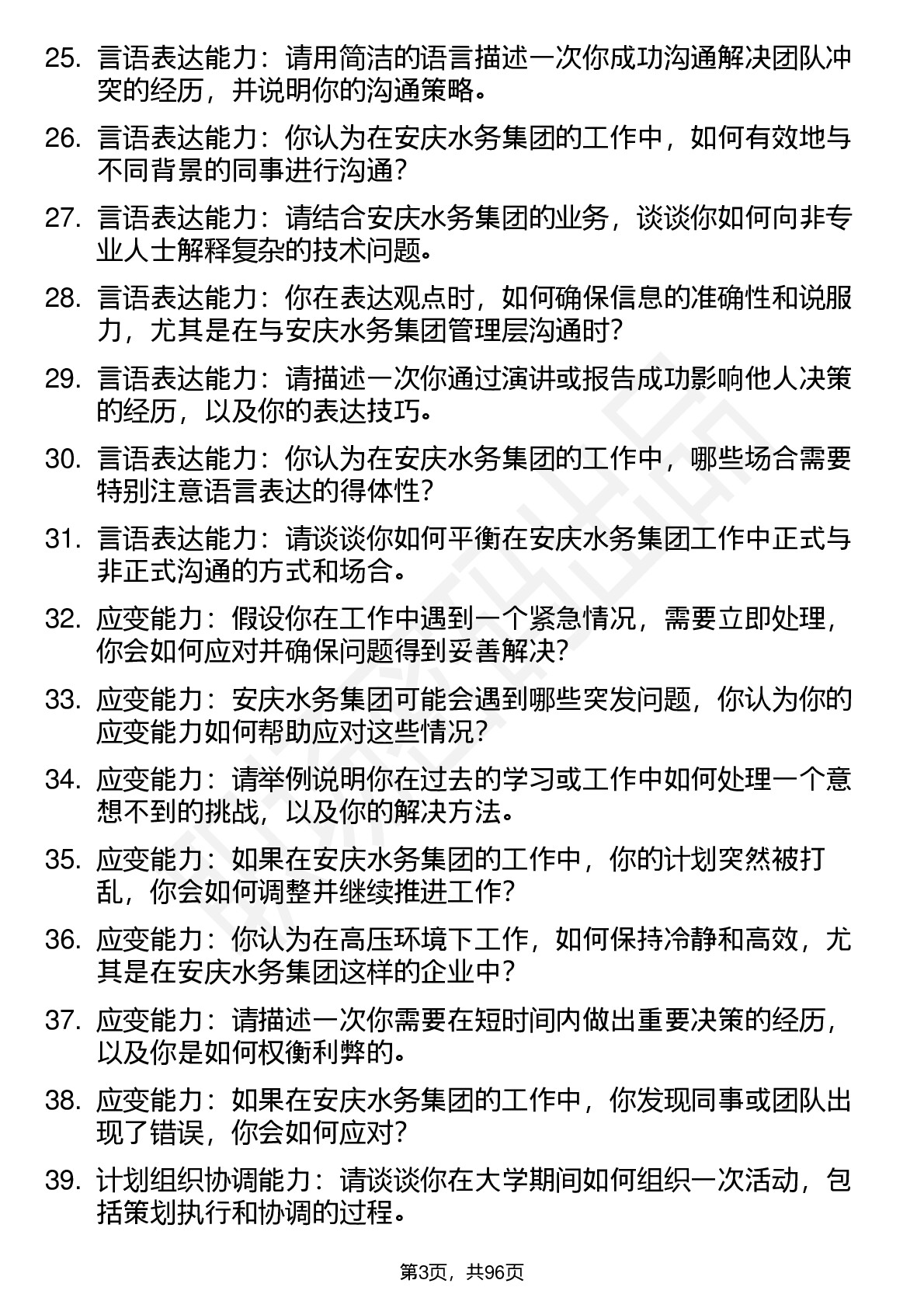 25. 言语表达能力：请用简洁的语言描述一次你成功沟通解决团队冲突的经历，并说明你的沟通策略。

26. 言语表达能力：你认为在安庆水务集团的工作中，如何有效地与不同背景的同事进行沟通？

27. 言语表达能力：请结合安庆水务集团的业务，谈谈你如何向非专业人士解释复杂的技术问题。

28. 言语表达能力：你在表达观点时，如何确保信息的准确性和说服力，尤其是在与安庆水务集团管理层沟通时？

29. 言语表达能力：请描述一次你通过演讲或报告成功影响他人决策的经历，以及你的表达技巧。

30. 言语表达能力：你认为在安庆水务集团的工作中，哪些场合需要特别注意语言表达的得体性？

31. 言语表达能力：请谈谈你如何平衡在安庆水务集团工作中正式与非正式沟通的方式和场合。

32. 应变能力：假设你在工作中遇到一个紧急情况，需要立即处理，你会如何应对并确保问题得到妥善解决？

33. 应变能力：安庆水务集团可能会遇到哪些突发问题，你认为你的应变能力如何帮助应对这些情况？

34. 应变能力：请举例说明你在过去的学习或工作中如何处理一个意想不到的挑战，以及你的解决方法。

35. 应变能力：如果在安庆水务集团的工作中，你的计划突然被打乱，你会如何调整并继续推进工作？

36. 应变能力：你认为在高压环境下工作，如何保持冷静和高效，尤其是在安庆水务集团这样的企业中？

37. 应变能力：请描述一次你需要在短时间内做出重要决策的经历，以及你是如何权衡利弊的。

38. 应变能力：如果在安庆水务集团的工作中，你发现同事或团队出现了错误，你会如何应对？

39. 计划组织协调能力：请谈谈你在大学期间如何组织一次活动，包括策划执行和协调的过程。

第3页，共96页